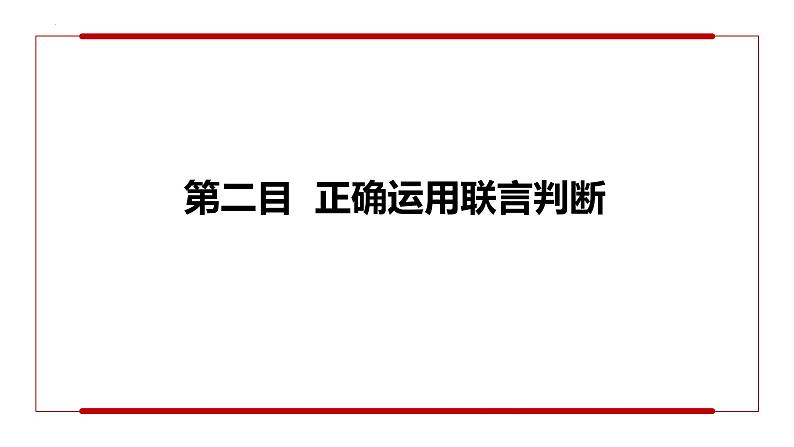 第二目 正确运用联言判断